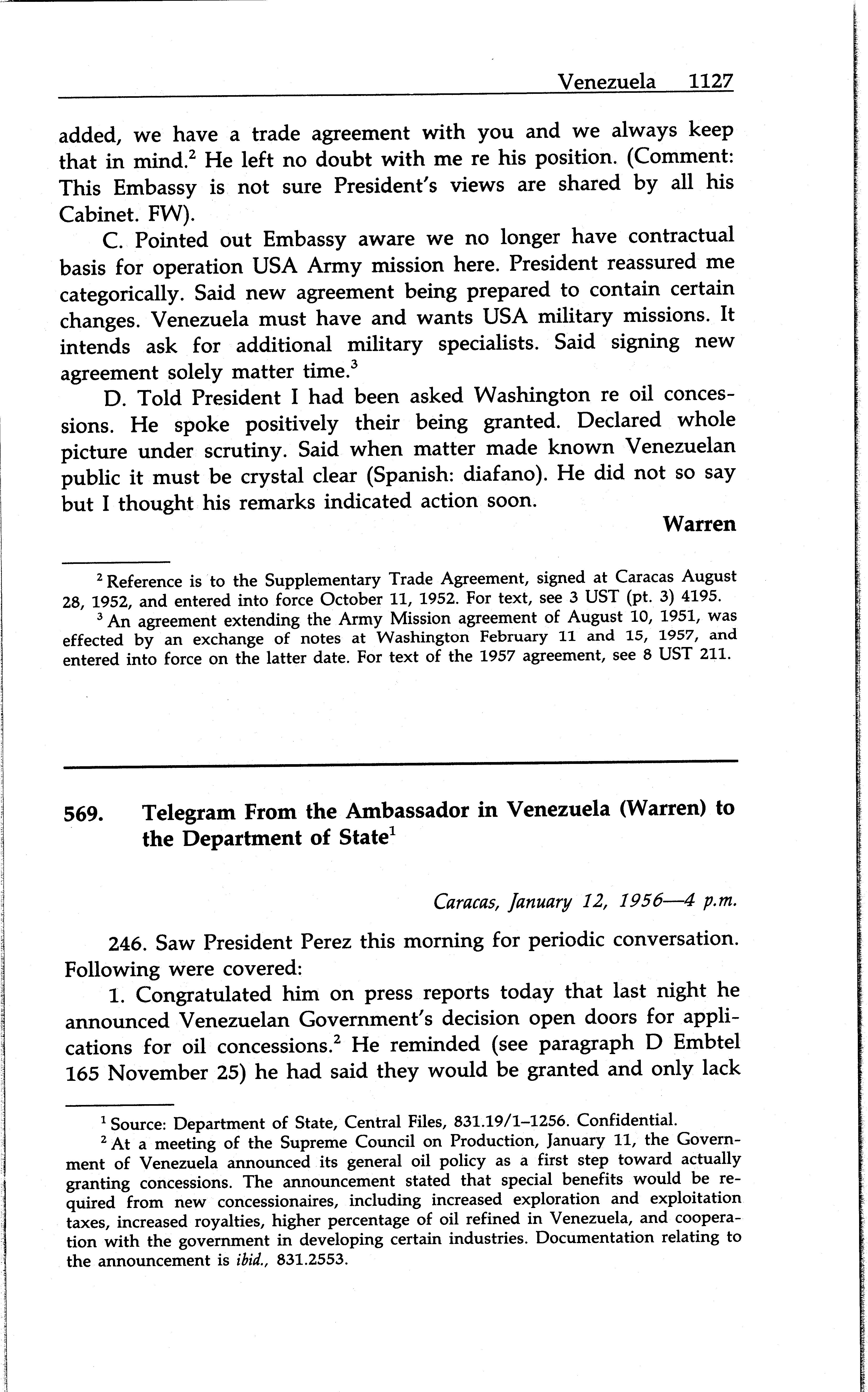 Venezuela 1127

added, we have a trade agreement with you and we always keep that in mind.$^2$ He left no doubt with me re his position. (Comment: This Embassy is not sure President's views are shared by all his Cabinet. FW).

C. Pointed out Embassy aware we no longer have contractual basis for operation USA Army mission here. President reassured me categorically. Said new agreement being prepared to contain certain changes. Venezuela must have and wants USA military missions. It intends ask for additional military specialists. Said signing new agreement solely matter time.$^3$

D. Told President I had been asked Washington re oil concessions. He spoke positively their being granted. Declared whole picture under scrutiny. Said when matter made known Venezuelan public it must be crystal clear (Spanish: diafano). He did not so say but I thought his remarks indicated action soon.

Warren

$^2$ Reference is to the Supplementary Trade Agreement, signed at Caracas August 28, 1952, and entered into force October 11, 1952. For text, see 3 UST (pt. 3) 4195.

$^3$ An agreement extending the Army Mission agreement of August 10, 1951, was effected by an exchange of notes at Washington February 11 and 15, 1957, and entered into force on the latter date. For text of the 1957 agreement, see 8 UST 211.

569. Telegram From the Ambassador in Venezuela (Warren) to the Department of State$^1$

Caracas, January 12, 1956—4 p.m.

246. Saw President Perez this morning for periodic conversation. Following were covered:

1. Congratulated him on press reports today that last night he announced Venezuelan Government's decision open doors for applications for oil concessions.$^2$ He reminded (see paragraph D Embtel 165 November 25) he had said they would be granted and only lack

$^1$ Source: Department of State, Central Files, 831.19/1–1256. Confidential.

$^2$ At a meeting of the Supreme Council on Production, January 11, the Government of Venezuela announced its general oil policy as a first step toward actually granting concessions. The announcement stated that special benefits would be required from new concessionaires, including increased exploration and exploitation taxes, increased royalties, higher percentage of oil refined in Venezuela, and cooperation with the government in developing certain industries. Documentation relating to the announcement is ibid., 831.2553.